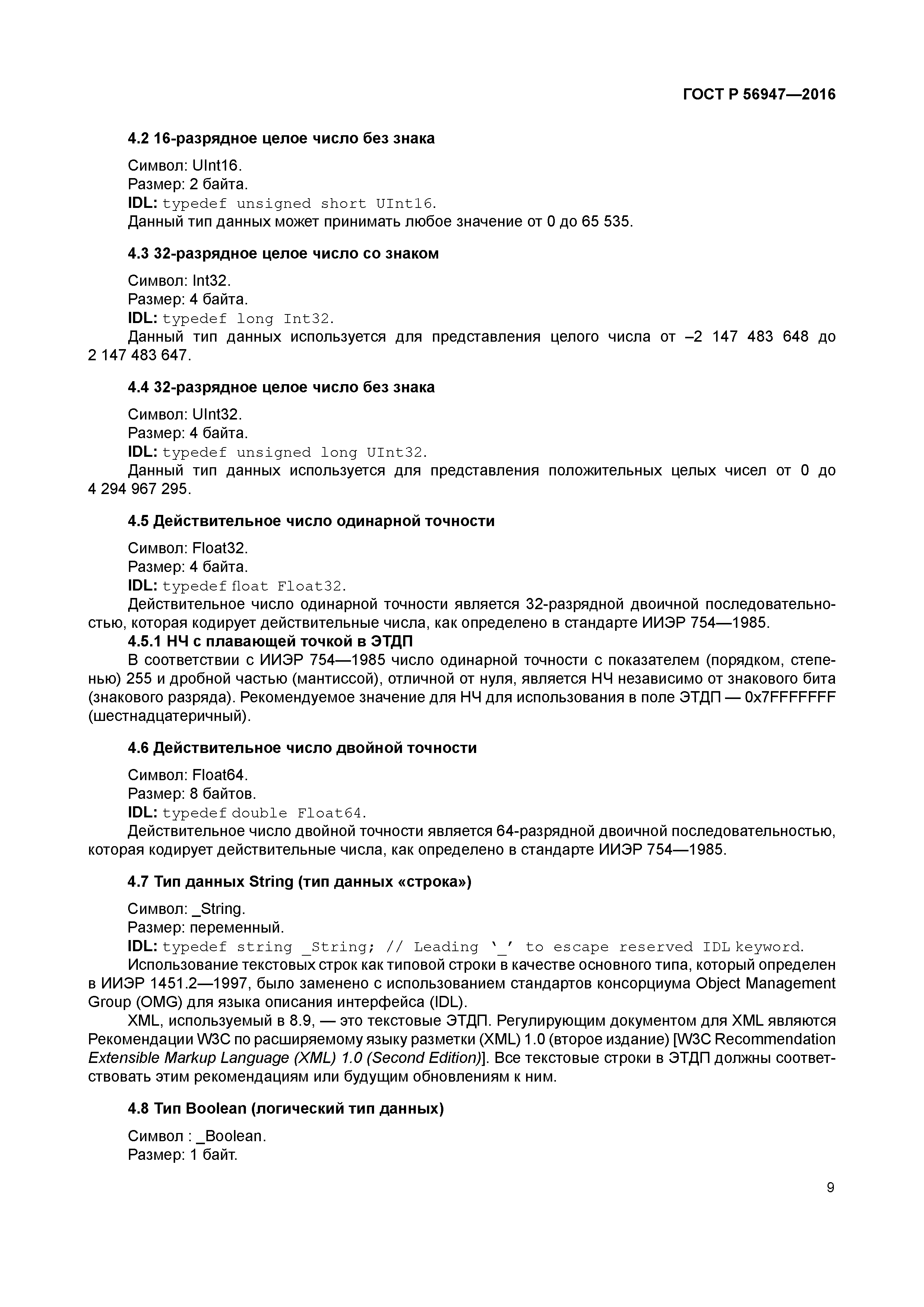 ГОСТ Р 56947—2016

4.2 16-разрядное целое число без знака

Символ: UInt16.
Размер: 2 байта.
IDL: typedef unsigned short UInt16.
Данный тип данных может принимать любое значение от 0 до 65 535.

4.3 32-разрядное целое число со знаком

Символ: Int32.
Размер: 4 байта.
IDL: typedef long Int32.
Данный тип данных используется для представления целого числа от –2 147 483 648 до 2 147 483 647.

4.4 32-разрядное целое число без знака

Символ: UInt32.
Размер: 4 байта.
IDL: typedef unsigned long UInt32.
Данный тип данных используется для представления положительных целых чисел от 0 до 4 294 967 295.

4.5 Действительное число одинарной точности

Символ: Float32.
Размер: 4 байта.
IDL: typedef float Float32.
Действительное число одинарной точности является 32-разрядной двоичной последовательностью, которая кодирует действительные числа, как определено в стандарте ИИЭР 754—1985.
4.5.1 НЧ с плавающей точкой в ЭТДП
В соответствии с ИИЭР 754—1985 число одинарной точности с показателем (порядком, степенью) 255 и дробной частью (мантиссой), отличной от нуля, является НЧ независимо от знакового бита (знакового разряда). Рекомендуемое значение для НЧ для использования в поле ЭТДП — 0x7FFFFFFF (шестнадцатеричный).

4.6 Действительное число двойной точности

Символ: Float64.
Размер: 8 байтов.
IDL: typedef double Float64.
Действительное число двойной точности является 64-разрядной двоичной последовательностью, которая кодирует действительные числа, как определено в стандарте ИИЭР 754—1985.

4.7 Тип данных String (тип данных «строка»)

Символ: _String.
Размер: переменный.
IDL: typedef string _String; // Leading '_' to escape reserved IDL keyword.
Использование текстовых строк как типовой строки в качестве основного типа, который определен в ИИЭР 1451.2—1997, было заменено с использованием стандартов консорциума Object Management Group (OMG) для языка описания интерфейса (IDL).
XML, используемый в 8.9, — это текстовые ЭТДП. Регулирующим документом для XML являются Рекомендации W3C по расширяемому языку разметки (XML) 1.0 (второе издание) [W3C Recommendation Extensible Markup Language (XML) 1.0 (Second Edition)]. Все текстовые строки в ЭТДП должны соответствовать этим рекомендациям или будущим обновлениям к ним.

4.8 Тип Boolean (логический тип данных)

Символ : _Boolean.
Размер: 1 байт.

9